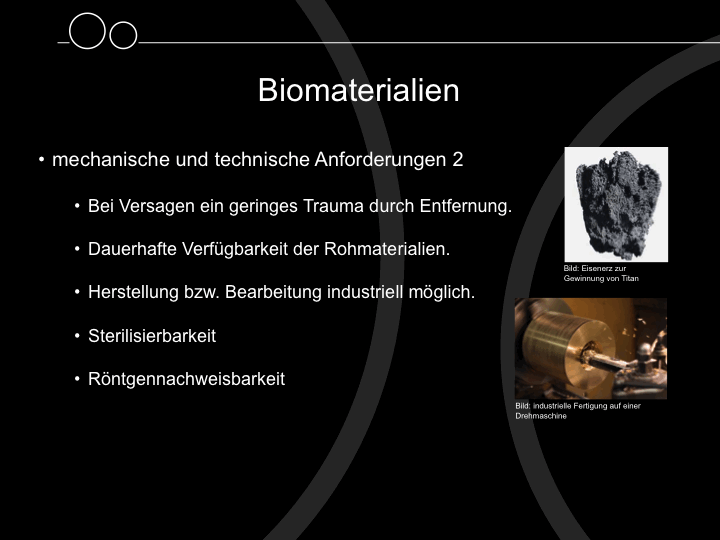 Biomaterialien

• mechanische und technische Anforderungen 2

• Bei Versagen ein geringes Trauma durch Entfernung.

• Dauerhafte Verfügbarkeit der Rohmaterialien.

• Herstellung bzw. Bearbeitung industriell möglich.

• Sterilisierbarkeit

• Röntgennachweisbarkeit

Bild: Eisenerz zur Gewinnung von Titan

Bild: industrielle Fertigung auf einer Drehmaschine